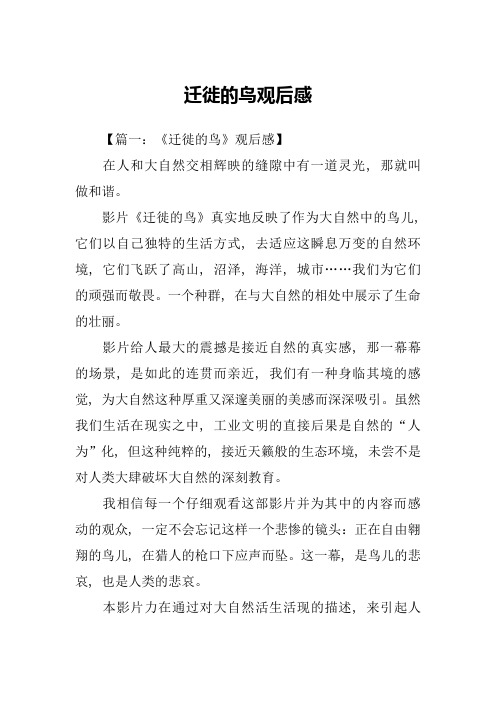 迁徙的鸟观后感

【篇一：《迁徙的鸟》观后感】

在人和大自然交相辉映的缝隙中有一道灵光，那就叫做和谐。

影片《迁徙的鸟》真实地反映了作为大自然中的鸟儿，它们以自己独特的生活方式，去适应这瞬息万变的自然环境，它们飞跃了高山，沼泽，海洋，城市……我们为它们的顽强而敬畏。一个种群，在与大自然的相处中展示了生命的壮丽。

影片给人最大的震撼是接近自然的真实感，那一幕幕的场景，是如此的连贯而亲近，我们有一种身临其境的感觉，为大自然这种厚重又深邃美丽的美感而深深吸引。虽然我们生活在现实之中，工业文明的直接后果是自然的“人为”化，但这种纯粹的，接近天籁般的生态环境，未尝不是对人类大肆破坏大自然的深刻教育。

我相信每一个仔细观看这部影片并为其中的内容而感动的观众，一定不会忘记这样一个悲惨的镜头：正在自由翱翔的鸟儿，在猎人的枪口下应声而坠。这一幕，是鸟儿的悲哀，也是人类的悲哀。

本影片力在通过对大自然活生活现的描述，来引起人